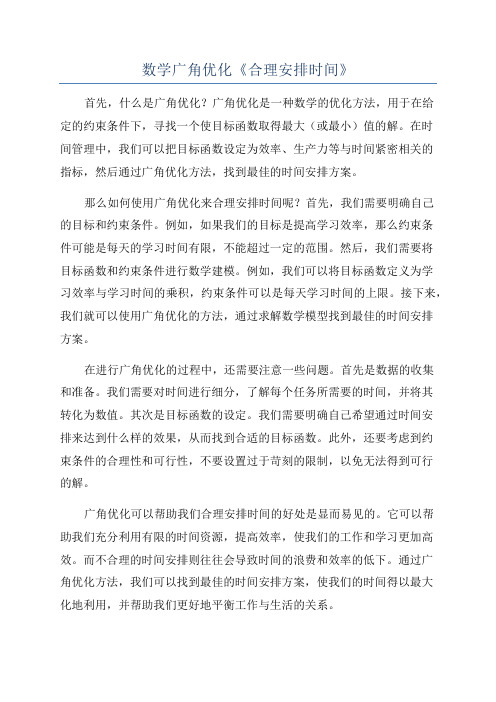 数学广角优化《合理安排时间》

首先，什么是广角优化？广角优化是一种数学的优化方法，用于在给定的约束条件下，寻找一个使目标函数取得最大（或最小）值的解。在时间管理中，我们可以把目标函数设定为效率、生产力等与时间紧密相关的指标，然后通过广角优化方法，找到最佳的时间安排方案。

那么如何使用广角优化来合理安排时间呢？首先，我们需要明确自己的目标和约束条件。例如，如果我们的目标是提高学习效率，那么约束条件可能是每天的学习时间有限，不能超过一定的范围。然后，我们需要将目标函数和约束条件进行数学建模。例如，我们可以将目标函数定义为学习效率与学习时间的乘积，约束条件可以是每天学习时间的上限。接下来，我们就可以使用广角优化的方法，通过求解数学模型找到最佳的时间安排方案。

在进行广角优化的过程中，还需要注意一些问题。首先是数据的收集和准备。我们需要对时间进行细分，了解每个任务所需要的时间，并将其转化为数值。其次是目标函数的设定。我们需要明确自己希望通过时间安排来达到什么样的效果，从而找到合适的目标函数。此外，还要考虑到约束条件的合理性和可行性，不要设置过于苛刻的限制，以免无法得到可行的解。

广角优化可以帮助我们合理安排时间的好处是显而易见的。它可以帮助我们充分利用有限的时间资源，提高效率，使我们的工作和学习更加高效。而不合理的时间安排则往往会导致时间的浪费和效率的低下。通过广角优化方法，我们可以找到最佳的时间安排方案，使我们的时间得以最大化地利用，并帮助我们更好地平衡工作与生活的关系。